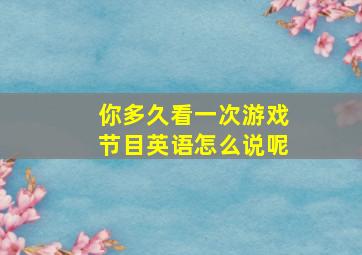 你多久看一次游戏节目英语怎么说呢